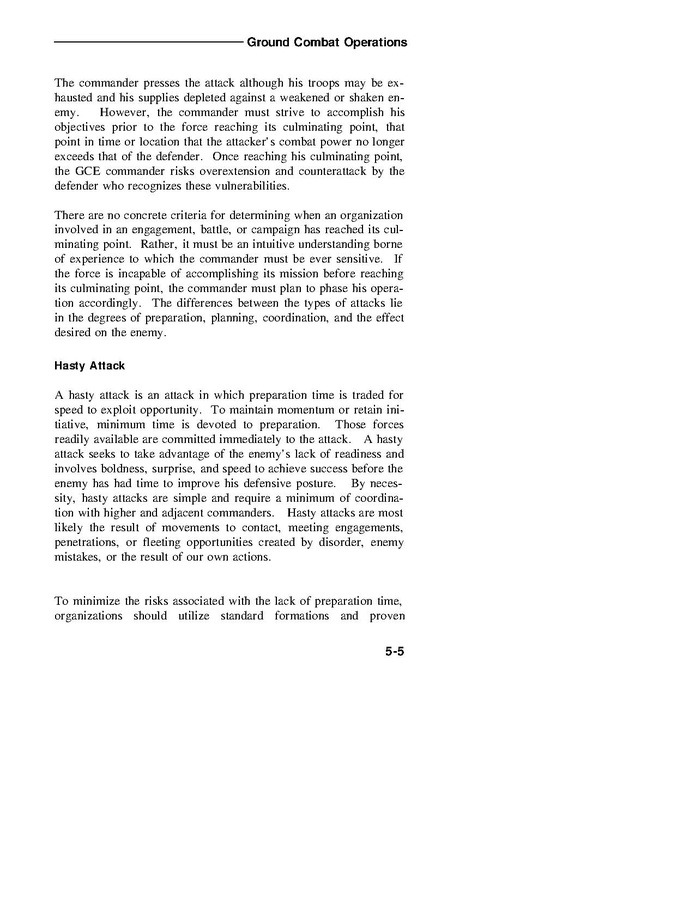 Ground Combat Operations

The commander presses the attack although his troops may be exhausted and his supplies depleted against a weakened or shaken enemy. However, the commander must strive to accomplish his objectives prior to the force reaching its culminating point, that point in time or location that the attacker's combat power no longer exceeds that of the defender. Once reaching his culminating point, the GCE commander risks overextension and counterattack by the defender who recognizes these vulnerabilities.

There are no concrete criteria for determining when an organization involved in an engagement, battle, or campaign has reached its culminating point. Rather, it must be an intuitive understanding borne of experience to which the commander must be ever sensitive. If the force is incapable of accomplishing its mission before reaching its culminating point, the commander must plan to phase his operation accordingly. The differences between the types of attacks lie in the degrees of preparation, planning, coordination, and the effect desired on the enemy.

Hasty Attack

A hasty attack is an attack in which preparation time is traded for speed to exploit opportunity. To maintain momentum or retain initiative, minimum time is devoted to preparation. Those forces readily available are committed immediately to the attack. A hasty attack seeks to take advantage of the enemy's lack of readiness and involves boldness, surprise, and speed to achieve success before the enemy has had time to improve his defensive posture. By necessity, hasty attacks are simple and require a minimum of coordination with higher and adjacent commanders. Hasty attacks are most likely the result of movements to contact, meeting engagements, penetrations, or fleeting opportunities created by disorder, enemy mistakes, or the result of our own actions.

To minimize the risks associated with the lack of preparation time, organizations should utilize standard formations and proven

5-5